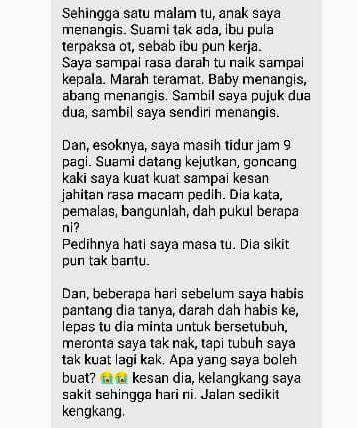 Sehingga satu malam tu, anak saya menangis. Suami tak ada, ibu pula terpaksa ot, sebab ibu pun kerja.
Saya sampai rasa darah tu naik sampai kepala. Marah teramat. Baby menangis, abang menangis. Sambil saya pujuk dua dua, sambil saya sendiri menangis.

Dan, esoknya, saya masih tidur jam 9 pagi. Suami datang kejutkan, goncang kaki saya kuat kuat sampai kesan jahitan rasa macam pedih. Dia kata, pemalas, bangunlah, dah pukul berapa ni?
Pedihnya hati saya masa tu. Dia sikit pun tak bantu.

Dan, beberapa hari sebelum saya habis pantang dia tanya, darah dah habis ke, lepas tu dia minta untuk bersetubuh, meronta saya tak nak, tapi tubuh saya tak kuat lagi kak. Apa yang saya boleh buat? 😭😭 kesan dia, kelangkang saya sakit sehingga hari ni. Jalan sedikit kengkang.